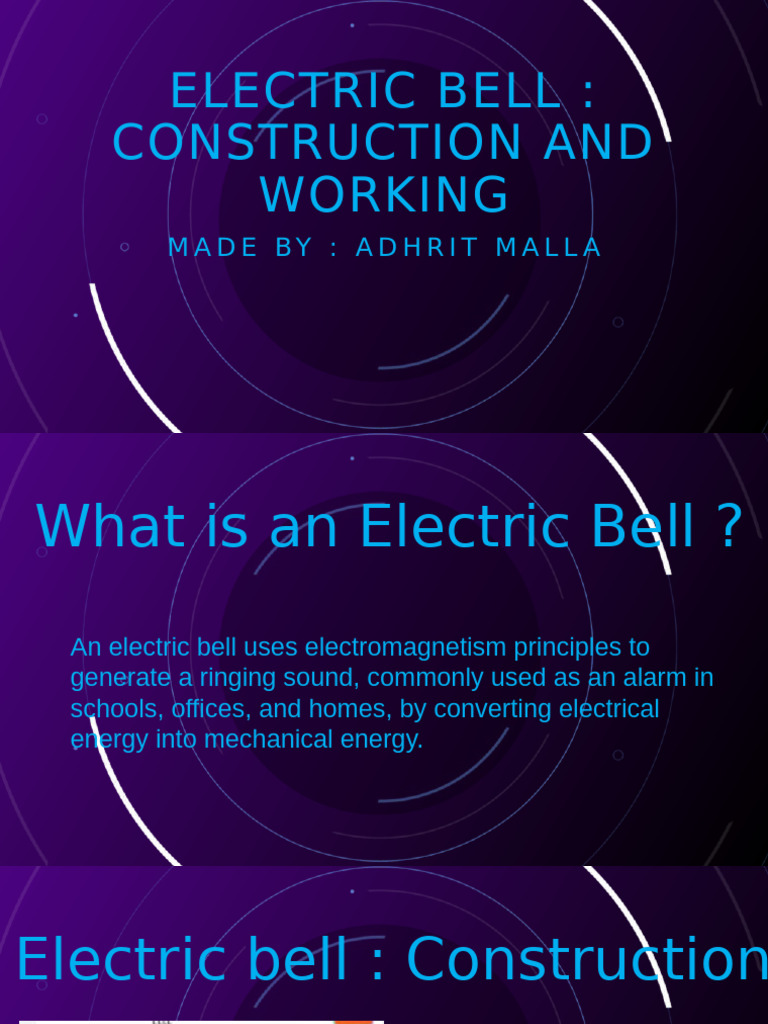 ELECTRIC BELL : CONSTRUCTION AND WORKING

MADE BY : ADHRIT MALLA

What is an Electric Bell ?

An electric bell uses electromagnetism principles to generate a ringing sound, commonly used as an alarm in schools, offices, and homes, by converting electrical energy into mechanical energy.

Electric bell : Construction